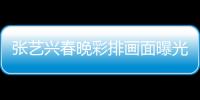 张艺兴春晚彩排画面曝光